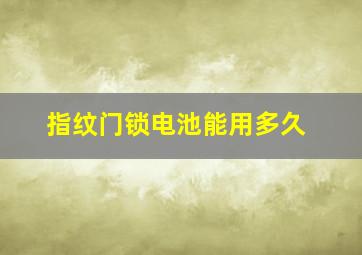 指纹门锁电池能用多久